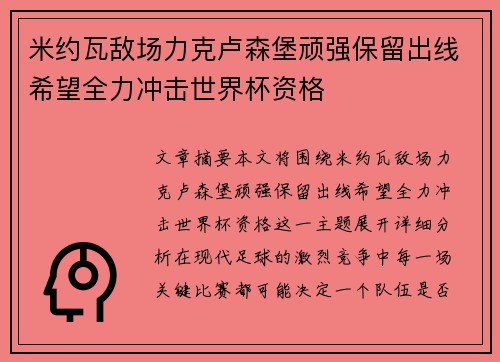 米约瓦敌场力克卢森堡顽强保留出线希望全力冲击世界杯资格

文章摘要本文将围绕米约瓦敌场力克卢森堡顽强保留出线希望全力冲击世界杯资格这一主题展开详细分析在现代足球的激烈竞争中每一场关键比赛都可能决定一个队伍是否